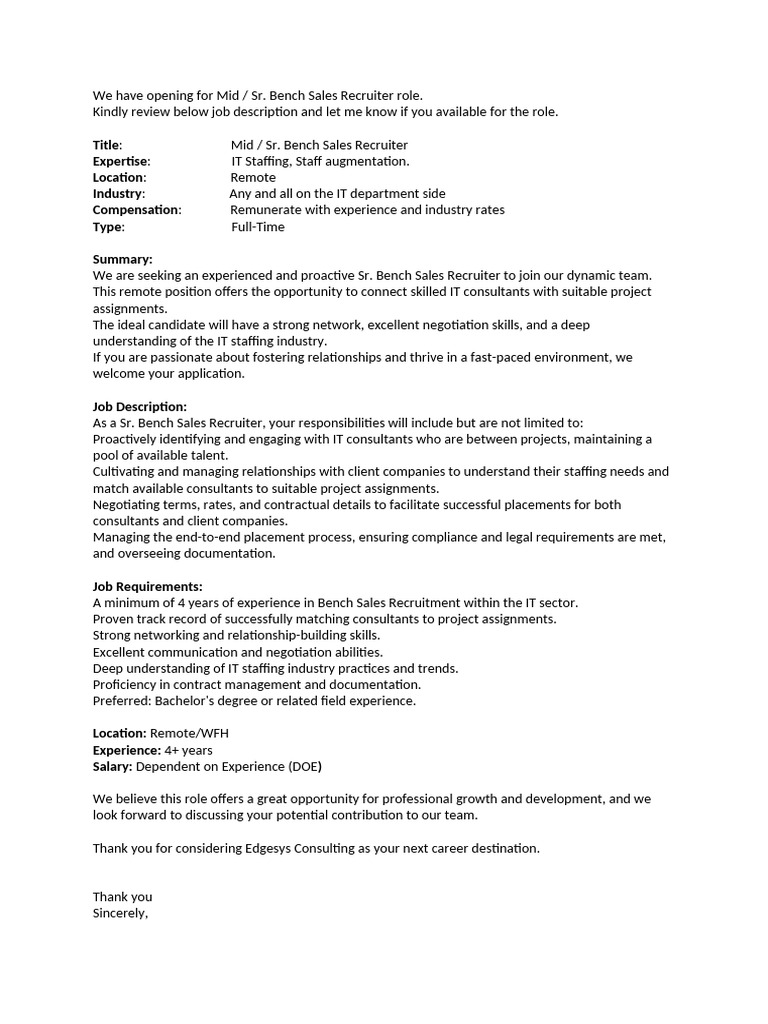 We have opening for Mid / Sr. Bench Sales Recruiter role.
Kindly review below job description and let me know if you available for the role.

Title: Mid / Sr. Bench Sales Recruiter
Expertise: IT Staffing, Staff augmentation.
Location: Remote
Industry: Any and all on the IT department side
Compensation: Remunerate with experience and industry rates
Type: Full-Time

Summary:
We are seeking an experienced and proactive Sr. Bench Sales Recruiter to join our dynamic team. This remote position offers the opportunity to connect skilled IT consultants with suitable project assignments.
The ideal candidate will have a strong network, excellent negotiation skills, and a deep understanding of the IT staffing industry.
If you are passionate about fostering relationships and thrive in a fast-paced environment, we welcome your application.

Job Description:
As a Sr. Bench Sales Recruiter, your responsibilities will include but are not limited to:
Proactively identifying and engaging with IT consultants who are between projects, maintaining a pool of available talent.
Cultivating and managing relationships with client companies to understand their staffing needs and match available consultants to suitable project assignments.
Negotiating terms, rates, and contractual details to facilitate successful placements for both consultants and client companies.
Managing the end-to-end placement process, ensuring compliance and legal requirements are met, and overseeing documentation.

Job Requirements:
A minimum of 4 years of experience in Bench Sales Recruitment within the IT sector.
Proven track record of successfully matching consultants to project assignments.
Strong networking and relationship-building skills.
Excellent communication and negotiation abilities.
Deep understanding of IT staffing industry practices and trends.
Proficiency in contract management and documentation.
Preferred: Bachelor's degree or related field experience.

Location: Remote/WFH
Experience: 4+ years
Salary: Dependent on Experience (DOE)

We believe this role offers a great opportunity for professional growth and development, and we look forward to discussing your potential contribution to our team.

Thank you for considering Edgesys Consulting as your next career destination.

Thank you
Sincerely,